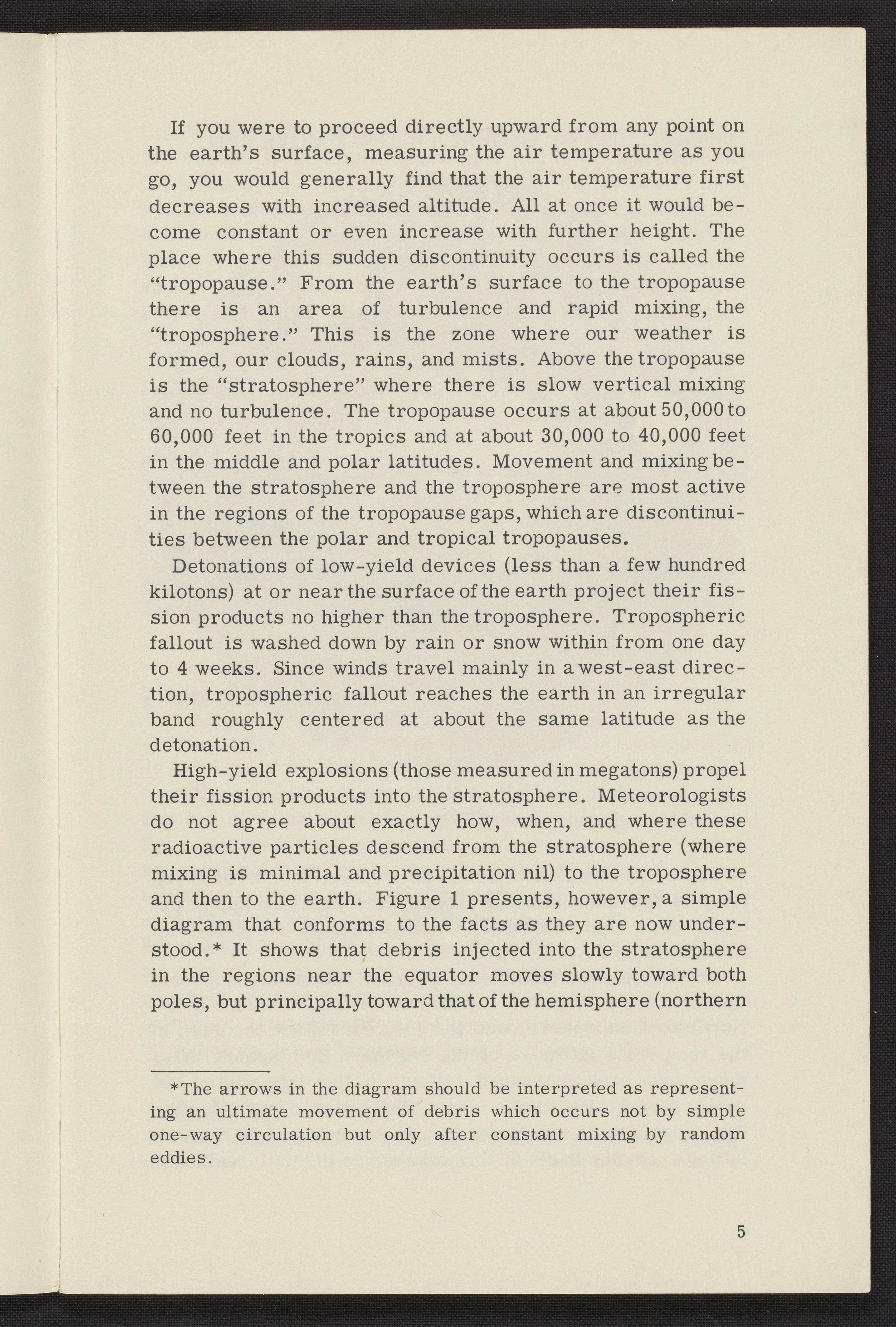 If you were to proceed directly upward from any point on the earth's surface, measuring the air temperature as you go, you would generally find that the air temperature first decreases with increased altitude. All at once it would become constant or even increase with further height. The place where this sudden discontinuity occurs is called the "tropopause." From the earth's surface to the tropopause there is an area of turbulence and rapid mixing, the "troposphere." This is the zone where our weather is formed, our clouds, rains, and mists. Above the tropopause is the "stratosphere" where there is slow vertical mixing and no turbulence. The tropopause occurs at about 50,000 to 60,000 feet in the tropics and at about 30,000 to 40,000 feet in the middle and polar latitudes. Movement and mixing between the stratosphere and the troposphere are most active in the regions of the tropopause gaps, which are discontinuities between the polar and tropical tropopauses.

Detonations of low-yield devices (less than a few hundred kilotons) at or near the surface of the earth project their fission products no higher than the troposphere. Tropospheric fallout is washed down by rain or snow within from one day to 4 weeks. Since winds travel mainly in a west-east direction, tropospheric fallout reaches the earth in an irregular band roughly centered at about the same latitude as the detonation.

High-yield explosions (those measured in megatons) propel their fission products into the stratosphere. Meteorologists do not agree about exactly how, when, and where these radioactive particles descend from the stratosphere (where mixing is minimal and precipitation nil) to the troposphere and then to the earth. Figure 1 presents, however, a simple diagram that conforms to the facts as they are now understood.* It shows that debris injected into the stratosphere in the regions near the equator moves slowly toward both poles, but principally toward that of the hemisphere (northern

*The arrows in the diagram should be interpreted as representing an ultimate movement of debris which occurs not by simple one-way circulation but only after constant mixing by random eddies.

5